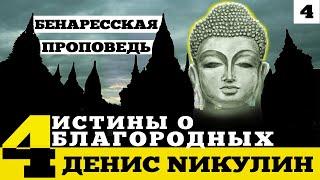 4

БЕНАРЕССКАЯ ПРОПОВЕДЬ

4 ИСТИНЫ О БЛАГОРОДНЫХ

ДЕНИС NИКУЛИН